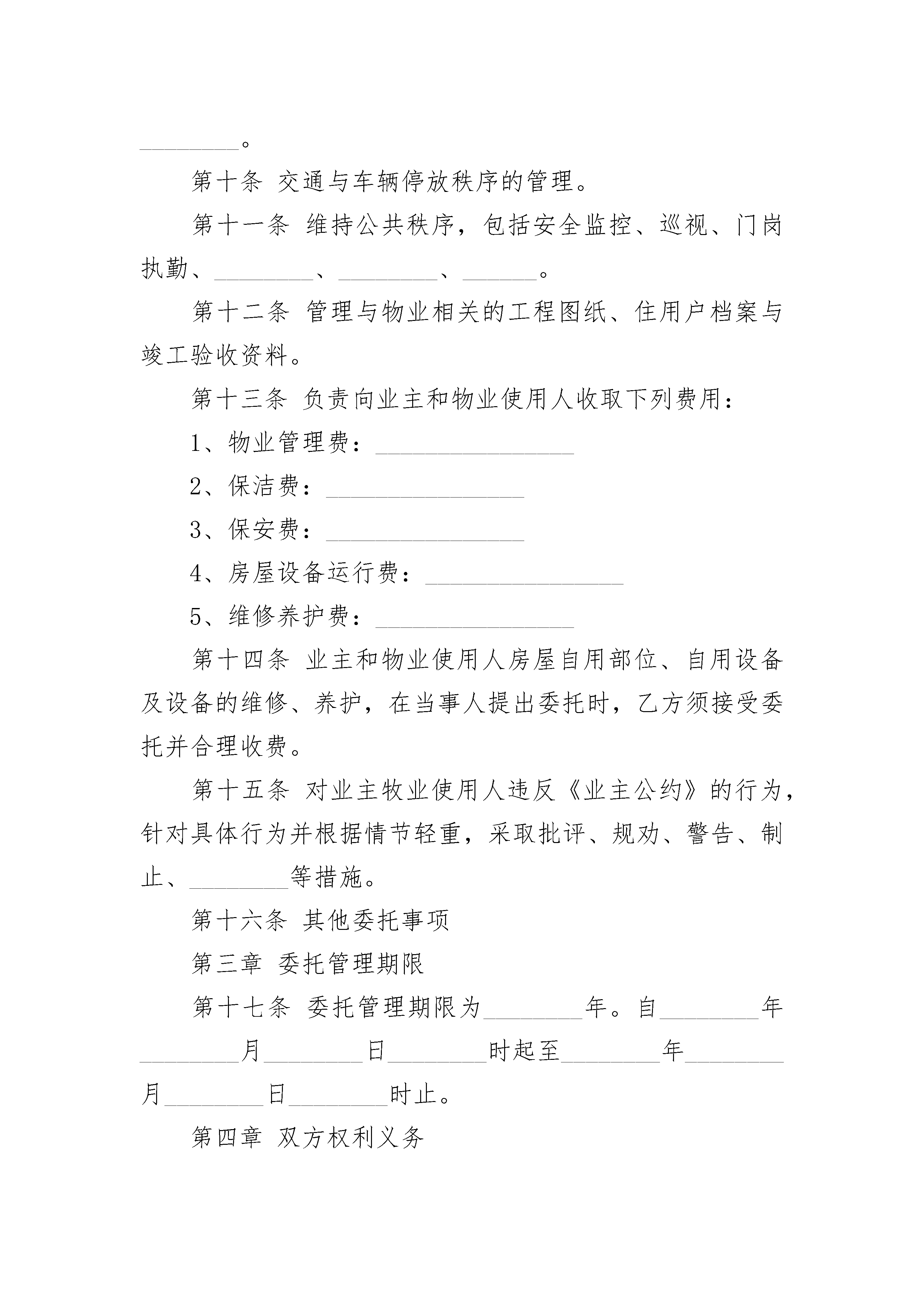 ________。

第十条 交通与车辆停放秩序的管理。

第十一条 维持公共秩序，包括安全监控、巡视、门岗执勤、________、________、______。

第十二条 管理与物业相关的工程图纸、住用户档案与竣工验收资料。

第十三条 负责向业主和物业使用人收取下列费用：

1、物业管理费：________________

2、保洁费：________________

3、保安费：________________

4、房屋设备运行费：________________

5、维修养护费：________________

第十四条 业主和物业使用人房屋自用部位、自用设备及设备的维修、养护，在当事人提出委托时，乙方须接受委托并合理收费。

第十五条 对业主牧业使用人违反《业主公约》的行为，针对具体行为并根据情节轻重，采取批评、规劝、警告、制止、________等措施。

第十六条 其他委托事项

第三章 委托管理期限

第十七条 委托管理期限为________年。自________年________月________日________时起至________年________月________日________时止。

第四章 双方权利义务